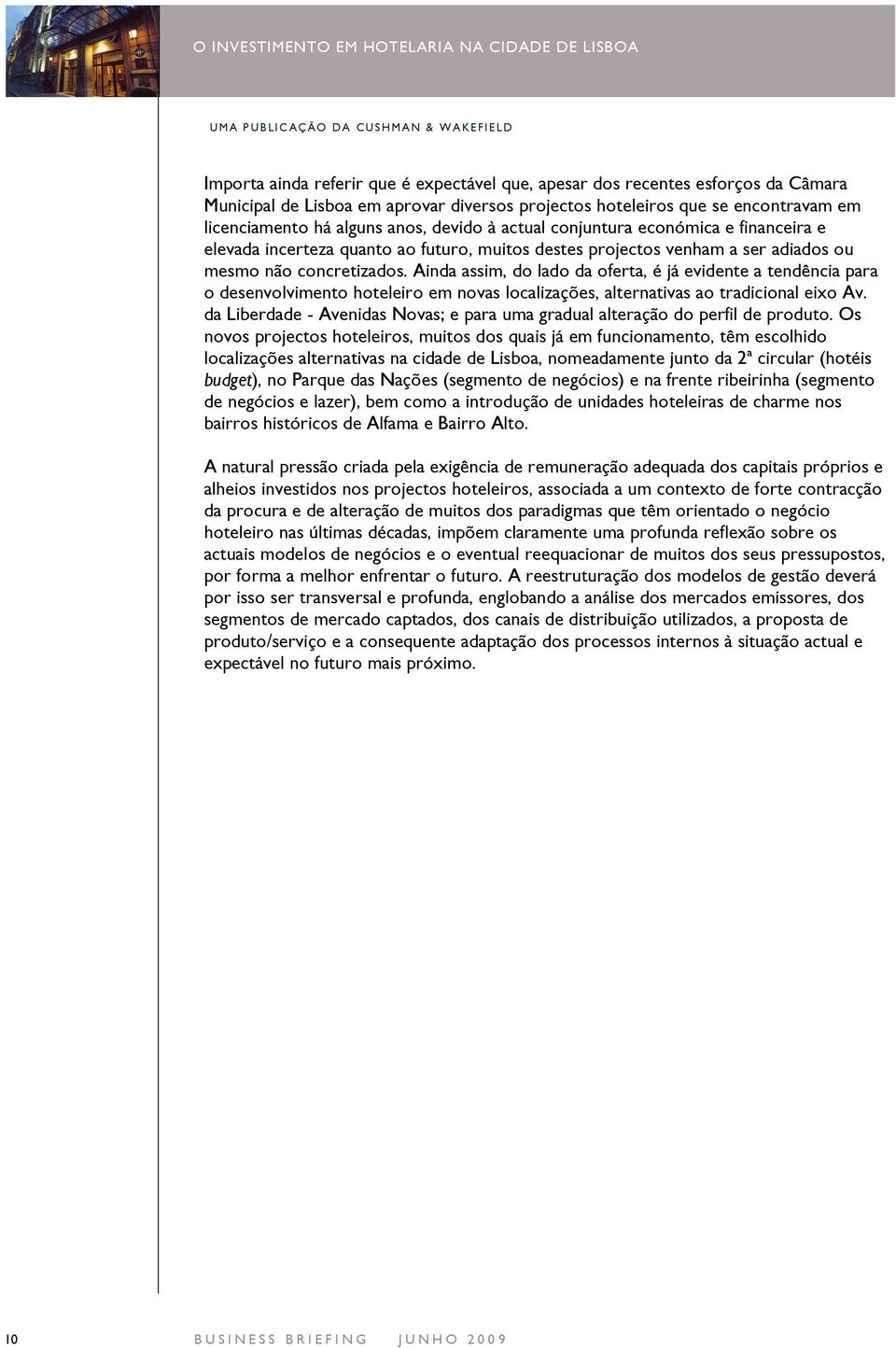 O INVESTIMENTO EM HOTELARIA NA CIDADE DE LISBOA

UMA PUBLICAÇÃO DA CUSHMAN & WAKEFIELD

Importa ainda referir que é expectável que, apesar dos recentes esforços da Câmara Municipal de Lisboa em aprovar diversos projectos hoteleiros que se encontravam em licenciamento há alguns anos, devido à actual conjuntura económica e financeira e elevada incerteza quanto ao futuro, muitos destes projectos venham a ser adiados ou mesmo não concretizados. Ainda assim, do lado da oferta, é já evidente a tendência para o desenvolvimento hoteleiro em novas localizações, alternativas ao tradicional eixo Av. da Liberdade - Avenidas Novas; e para uma gradual alteração do perfil de produto. Os novos projectos hoteleiros, muitos dos quais já em funcionamento, têm escolhido localizações alternativas na cidade de Lisboa, nomeadamente junto da 2ª circular (hotéis budget), no Parque das Nações (segmento de negócios) e na frente ribeirinha (segmento de negócios e lazer), bem como a introdução de unidades hoteleiras de charme nos bairros históricos de Alfama e Bairro Alto.

A natural pressão criada pela exigência de remuneração adequada dos capitais próprios e alheios investidos nos projectos hoteleiros, associada a um contexto de forte contracção da procura e de alteração de muitos dos paradigmas que têm orientado o negócio hoteleiro nas últimas décadas, impõem claramente uma profunda reflexão sobre os actuais modelos de negócios e o eventual reequacionar de muitos dos seus pressupostos, por forma a melhor enfrentar o futuro. A reestruturação dos modelos de gestão deverá por isso ser transversal e profunda, englobando a análise dos mercados emissores, dos segmentos de mercado captados, dos canais de distribuição utilizados, a proposta de produto/serviço e a consequente adaptação dos processos internos à situação actual e expectável no futuro mais próximo.

10 BUSINESS BRIEFING JUNHO 2009